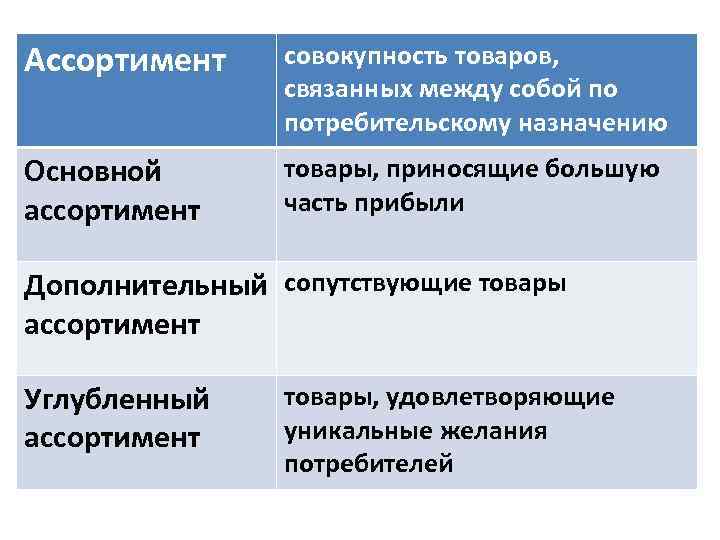 | Ассортимент | совокупность товаров, связанных между собой по потребительскому назначению |
|---|---|
| Основной ассортимент | товары, приносящие большую часть прибыли |
| Дополнительный ассортимент | сопутствующие товары |
| Углубленный ассортимент | товары, удовлетворяющие уникальные желания потребителей |